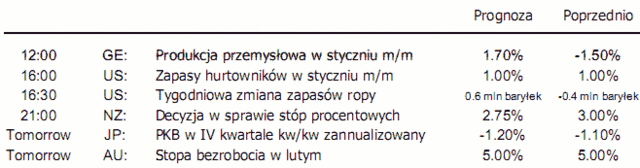 |  |  |  | Prognoza | Poprzednio |
|---|---|---|---|---|
| 12:00 | GE: | Produkcja przemysłowa w styczniu m/m | 1.70% | -1.50% |
| 16:00 | US: | Zapasy hurtowników w styczniu m/m | 1.00% | 1.00% |
| 16:30 | US: | Tygodniowa zmiana zapasów ropy | 0.6 mln baryłek | -0.4 mln baryłek |
| 21:00 | NZ: | Decyzja w sprawie stóp procentowych | 2.75% | 3.00% |
| Tomorrow | JP: | PKB w IV kwartale kw/kw zannualizowany | -1.20% | -1.10% |
| Tomorrow | AU: | Stopa bezrobocia w lutym | 5.00% | 5.00% |